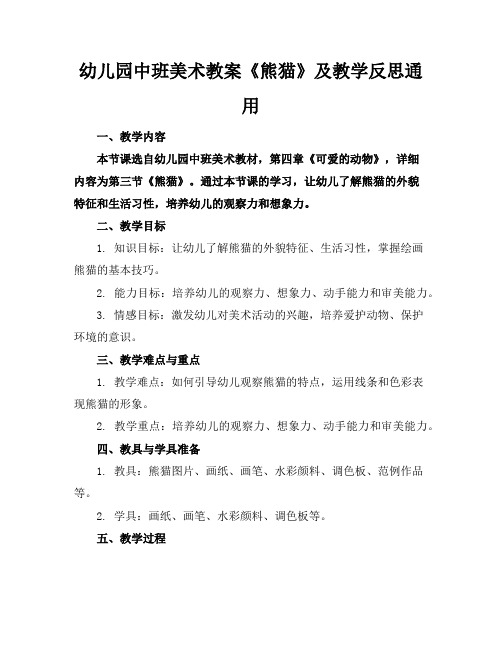 幼儿园中班美术教案《熊猫》及教学反思通用

一、教学内容

本节课选自幼儿园中班美术教材，第四章《可爱的动物》，详细内容为第三节《熊猫》。通过本节课的学习，让幼儿了解熊猫的外貌特征和生活习性，培养幼儿的观察力和想象力。

二、教学目标

1. 知识目标：让幼儿了解熊猫的外貌特征、生活习性，掌握绘画熊猫的基本技巧。

2. 能力目标：培养幼儿的观察力、想象力、动手能力和审美能力。

3. 情感目标：激发幼儿对美术活动的兴趣，培养爱护动物、保护环境的意识。

三、教学难点与重点

1. 教学难点：如何引导幼儿观察熊猫的特点，运用线条和色彩表现熊猫的形象。

2. 教学重点：培养幼儿的观察力、想象力、动手能力和审美能力。

四、教具与学具准备

1. 教具：熊猫图片、画纸、画笔、水彩颜料、调色板、范例作品等。

2. 学具：画纸、画笔、水彩颜料、调色板等。

五、教学过程